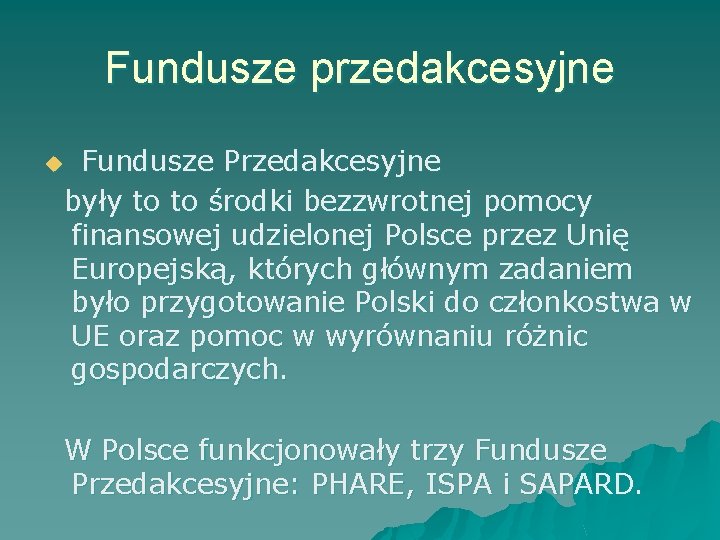 Fundusze przedakcesyjne

Fundusze Przedakcesyjne
były to to środki bezzwrotnej pomocy finansowej udzielonej Polsce przez Unię Europejską, których głównym zadaniem było przygotowanie Polski do członkostwa w UE oraz pomoc w wyrównaniu różnic gospodarczych.

W Polsce funkcjonowały trzy Fundusze Przedakcesyjne: PHARE, ISPA i SAPARD.